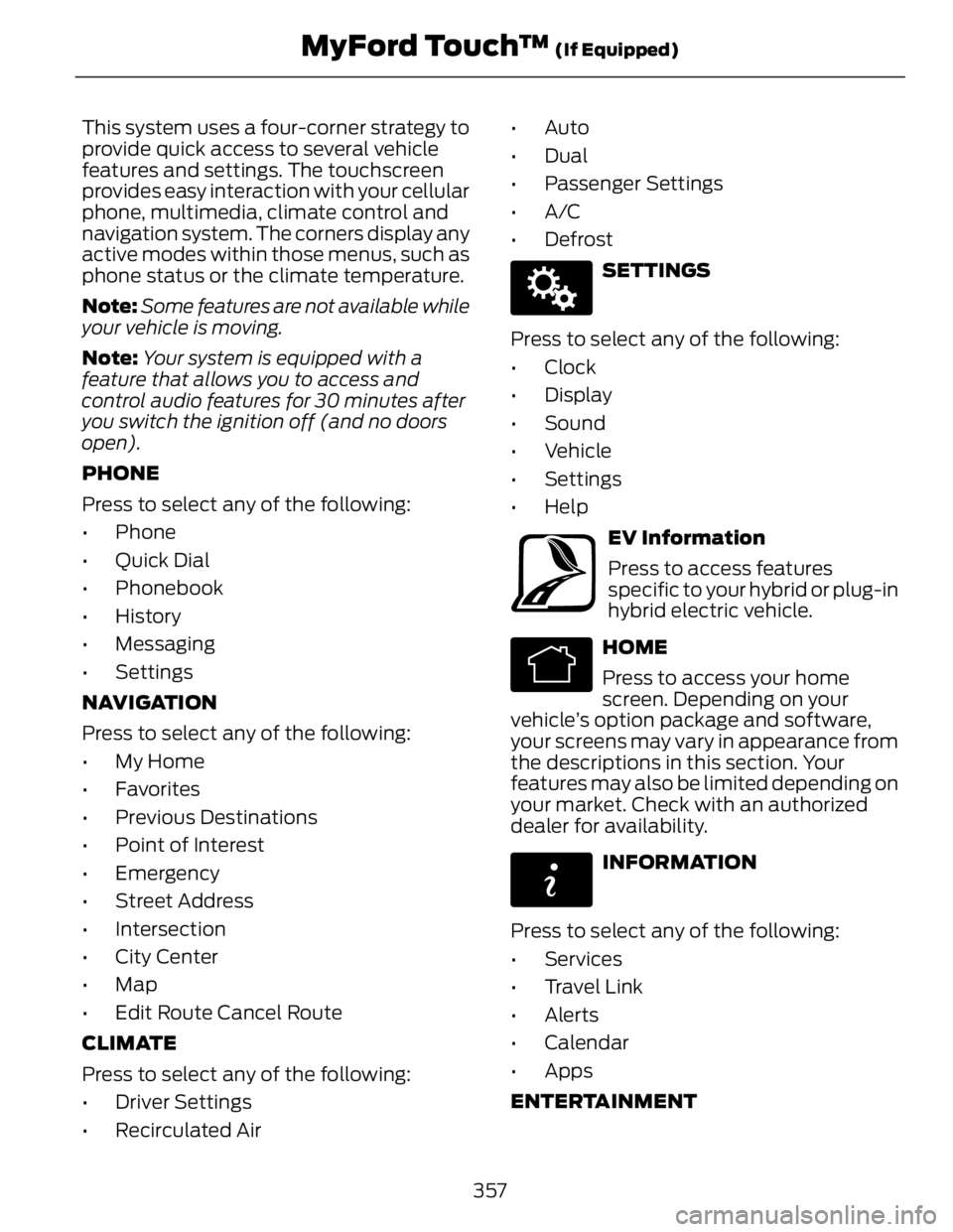 MyFord Touch™ (If Equipped)

This system uses a four-corner strategy to provide quick access to several vehicle features and settings. The touchscreen provides easy interaction with your cellular phone, multimedia, climate control and navigation system. The corners display any active modes within those menus, such as phone status or the climate temperature.

Note: Some features are not available while your vehicle is moving.

Note: Your system is equipped with a feature that allows you to access and control audio features for 30 minutes after you switch the ignition off (and no doors open).

PHONE

Press to select any of the following:

• Phone
• Quick Dial
• Phonebook
• History
• Messaging
• Settings

NAVIGATION

Press to select any of the following:

• My Home
• Favorites
• Previous Destinations
• Point of Interest
• Emergency
• Street Address
• Intersection
• City Center
• Map
• Edit Route Cancel Route

CLIMATE

Press to select any of the following:

• Driver Settings
• Recirculated Air
• Auto
• Dual
• Passenger Settings
• A/C
• Defrost

SETTINGS

Press to select any of the following:

• Clock
• Display
• Sound
• Vehicle
• Settings
• Help

EV Information

Press to access features specific to your hybrid or plug-in hybrid electric vehicle.

HOME

Press to access your home screen. Depending on your vehicle's option package and software, your screens may vary in appearance from the descriptions in this section. Your features may also be limited depending on your market. Check with an authorized dealer for availability.

INFORMATION

Press to select any of the following:

• Services
• Travel Link
• Alerts
• Calendar
• Apps

ENTERTAINMENT

357

carmanualsonline.info